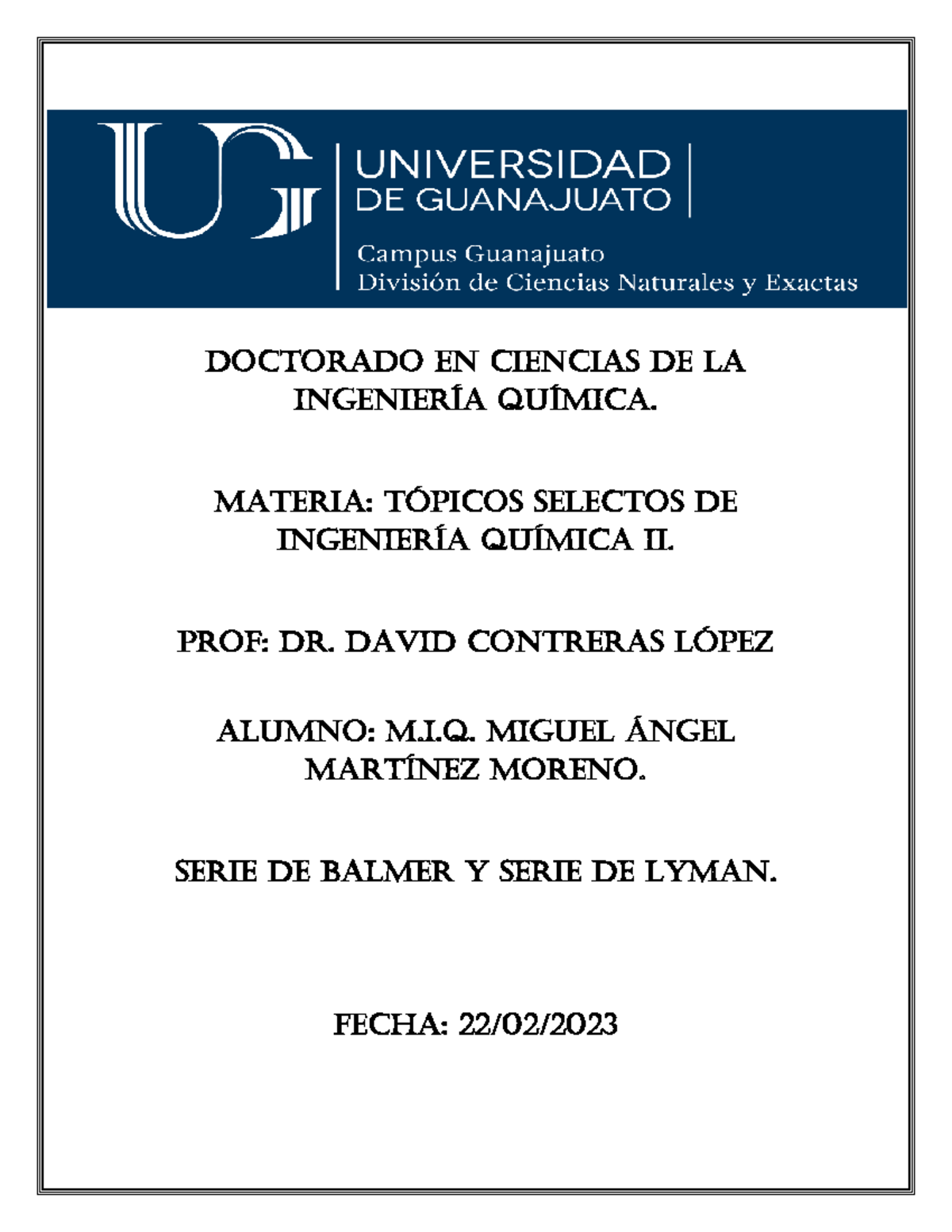 UG

UNIVERSIDAD DE GUANAJUATO

Campus Guanajuato
División de Ciencias Naturales y Exactas

DOCTORADO EN CIENCIAS DE LA INGENIERÍA QUÍMICA.

MATERIA: TÓPICOS SELECTOS DE INGENIERÍA QUÍMICA II.

PROF: DR. DAVID CONTRERAS LÓPEZ

ALUMNO: M.I.Q. MIGUEL ÁNGEL MARTÍNEZ MORENO.

SERIE DE BALMER Y SERIE DE LYMAN.

FECHA: 22/02/2023